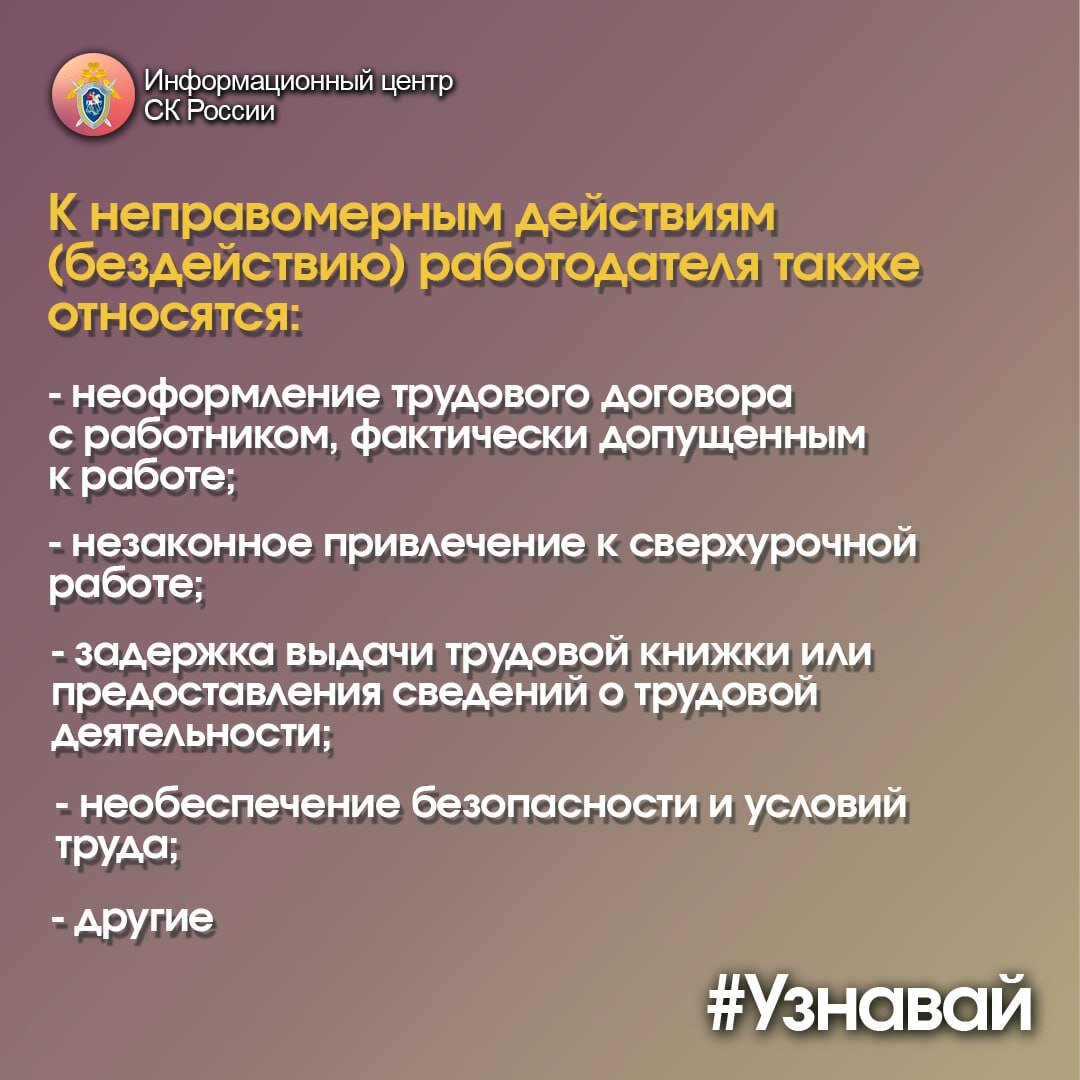 Информационный центр
СК России

К неправомерным действиям (бездействию) работодателя также относятся:

- неоформление трудового договора с работником, фактически допущенным к работе;

- незаконное привлечение к сверхурочной работе;

- задержка выдачи трудовой книжки или предоставления сведений о трудовой деятельности;

- необеспечение безопасности и условий труда;

- другие

#Узнавай